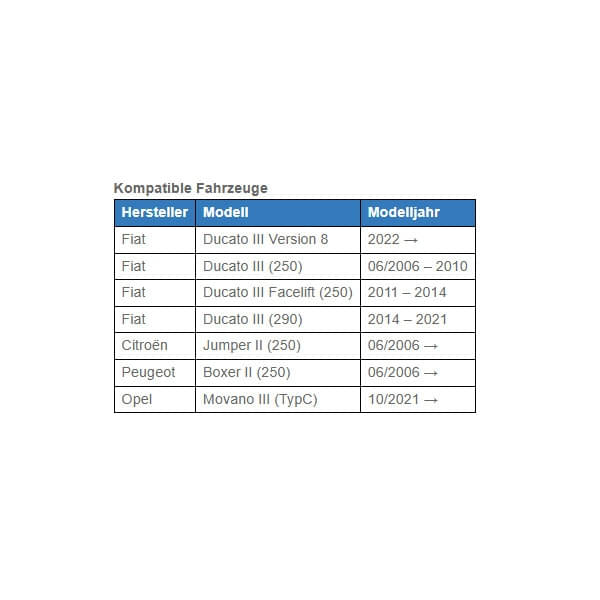 Kompatible Fahrzeuge

| Hersteller | Modell | Modelljahr |
|---|---|---|
| Fiat | Ducato III Version 8 | 2022 → |
| Fiat | Ducato III (250) | 06/2006 – 2010 |
| Fiat | Ducato III Facelift (250) | 2011 – 2014 |
| Fiat | Ducato III (290) | 2014 – 2021 |
| Citroën | Jumper II (250) | 06/2006 → |
| Peugeot | Boxer II (250) | 06/2006 → |
| Opel | Movano III (TypC) | 10/2021 → |